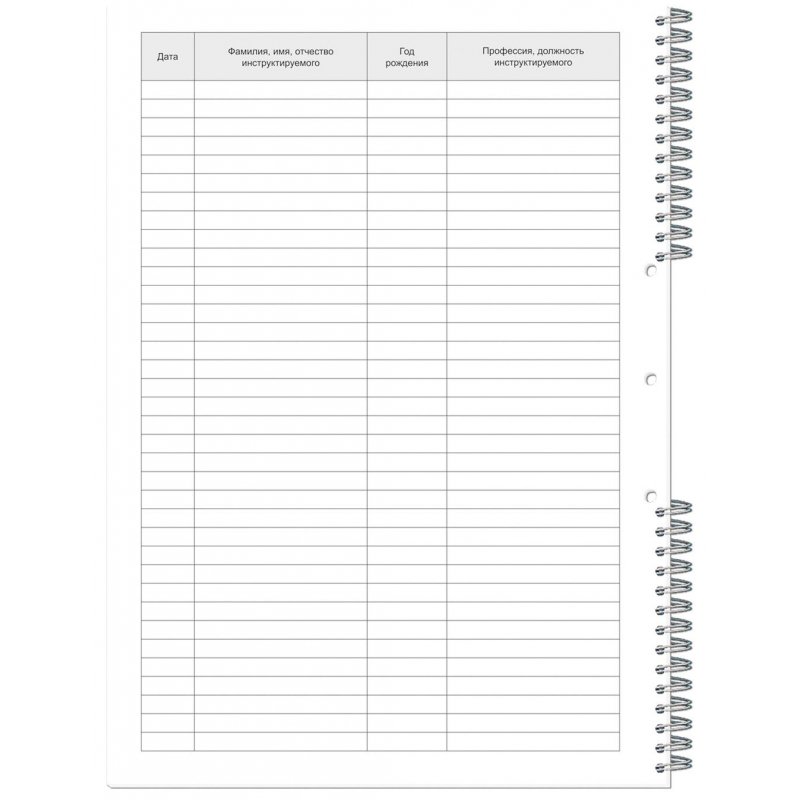 | Дата | Фамилия, имя, отчество инструктируемого | Год рождения | Профессия, должность инструктируемого |
|---|---|---|---|